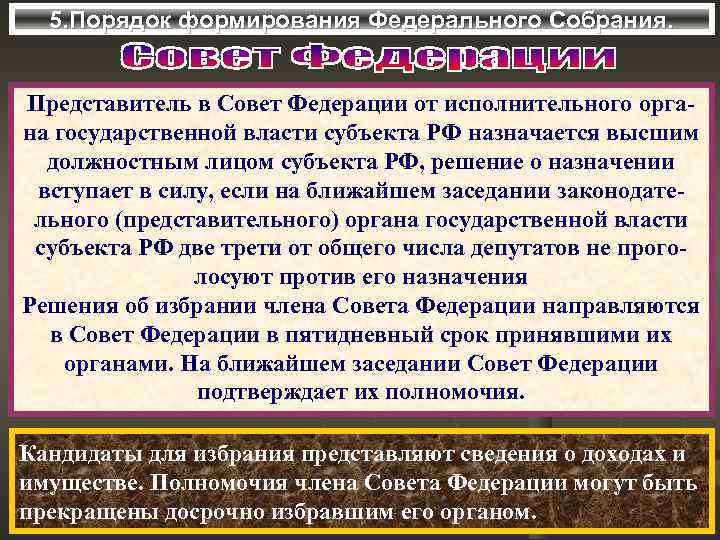 5.Порядок формирования Федерального Собрания.

Совет Федерации

Представитель в Совет Федерации от исполнительного органа государственной власти субъекта РФ назначается высшим должностным лицом субъекта РФ, решение о назначении вступает в силу, если на ближайшем заседании законодательного (представительного) органа государственной власти субъекта РФ две трети от общего числа депутатов не проголосуют против его назначения
Решения об избрании члена Совета Федерации направляются в Совет Федерации в пятидневный срок принявшими их органами. На ближайшем заседании Совет Федерации подтверждает их полномочия.

Кандидаты для избрания представляют сведения о доходах и имуществе. Полномочия члена Совета Федерации могут быть прекращены досрочно избравшим его органом.